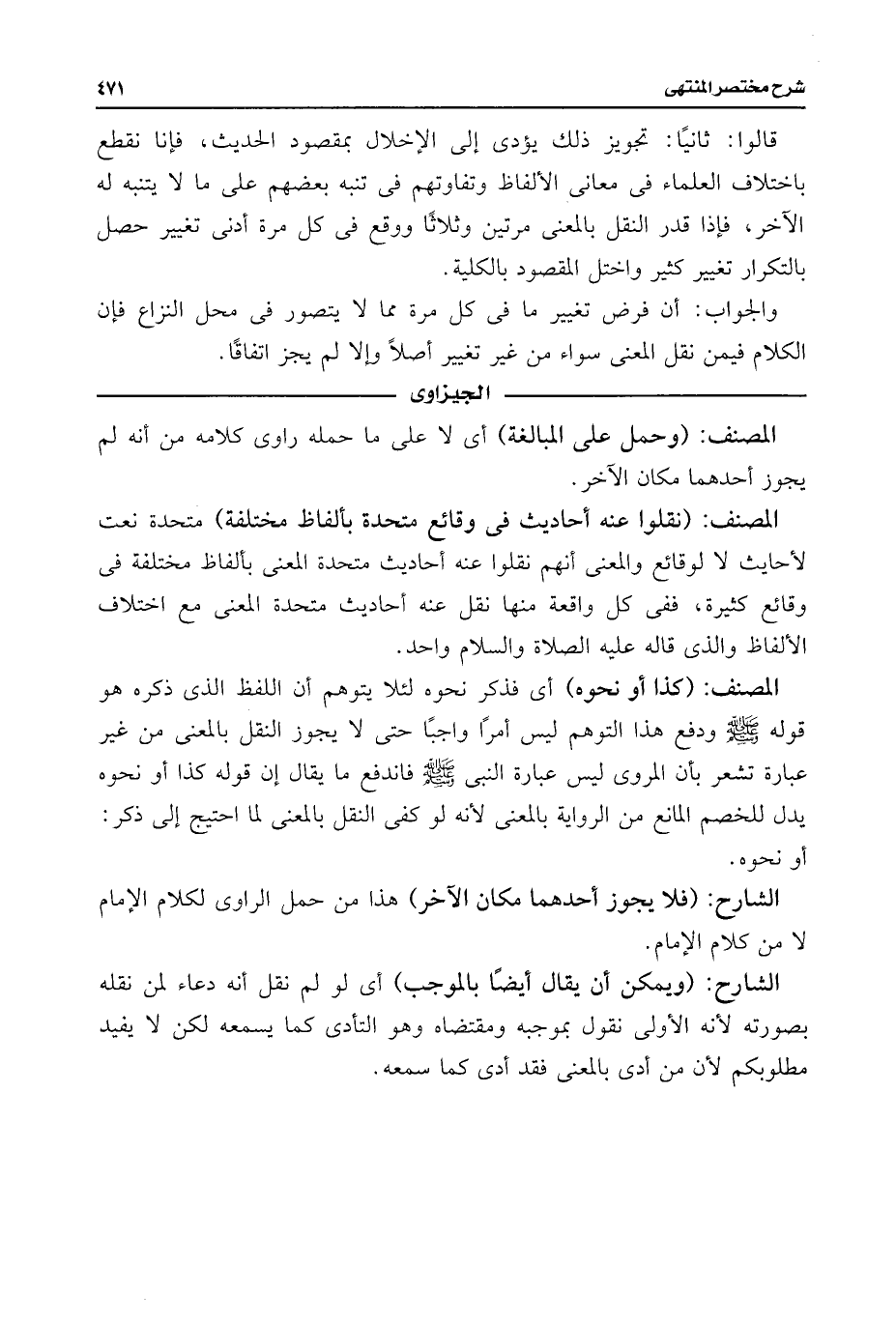 شرح مختصر المنتهى

٤٧١

قالوا: ثانيًا: تجويز ذلك يؤدى إلى الإخلال بمقصود الحديث، فإنا نقطع باختلاف العلماء فى معانى الألفاظ وتفاوتهم فى تنبه بعضهم على ما لا يتنبه له الآخر، فإذا قدر النقل بالمعنى مرتين وثلاثًا ووقع فى كل مرة أدنى تغيير حصل بالتكرار تغيير كثير واختل المقصود بالكلية.

والجواب: أن فرض تغيير ما فى كل مرة مما لا يتصور فى محل النزاع فإن الكلام فيمن نقل المعنى سواء من غير تغيير أصلاً وإلا لم يجز اتفاقًا.

الجيزاوى

المصنف: (وحمل على المبالغة) أى لا على ما حمله راوى كلامه من أنه لم يجوز أحدهما مكان الآخر.

المصنف: (نقلوا عنه أحاديث فى وقائع متحدة بألفاظ مختلفة) متحدة نعت لأحايث لا لوقائع والمعنى أنهم نقلوا عنه أحاديث متحدة المعنى بألفاظ مختلفة فى وقائع كثيرة، ففى كل واقعة منها نقل عنه أحاديث متحدة المعنى مع اختلاف الألفاظ والذى قاله عليه الصلاة والسلام واحد.

المصنف: (كذا أو نحوه) أى فذكر نحوه لئلا يتوهم أن اللفظ الذى ذكره هو قوله ﷺ ودفع هذا التوهم ليس أمرًا واجبًا حتى لا يجوز النقل بالمعنى من غير عبارة تشعر بأن المروى ليس عبارة النبى ﷺ فاندفع ما يقال إن قوله كذا أو نحوه يدل للخصم المانع من الرواية بالمعنى لأنه لو كفى النقل بالمعنى لما احتيج إلى ذكر: أو نحوه.

الشارح: (فلا يجوز أحدهما مكان الآخر) هذا من حمل الراوى لكلام الإمام لا من كلام الإمام.

الشارح: (ويمكن أن يقال أيضًا بالموجب) أى لو لم نقل أنه دعاء لمن نقله بصورته لأنه الأولى نقول بموجبه ومقتضاه وهو التأدى كما يسمعه لكن لا يفيد مطلوبكم لأن من أدى بالمعنى فقد أدى كما سمعه.